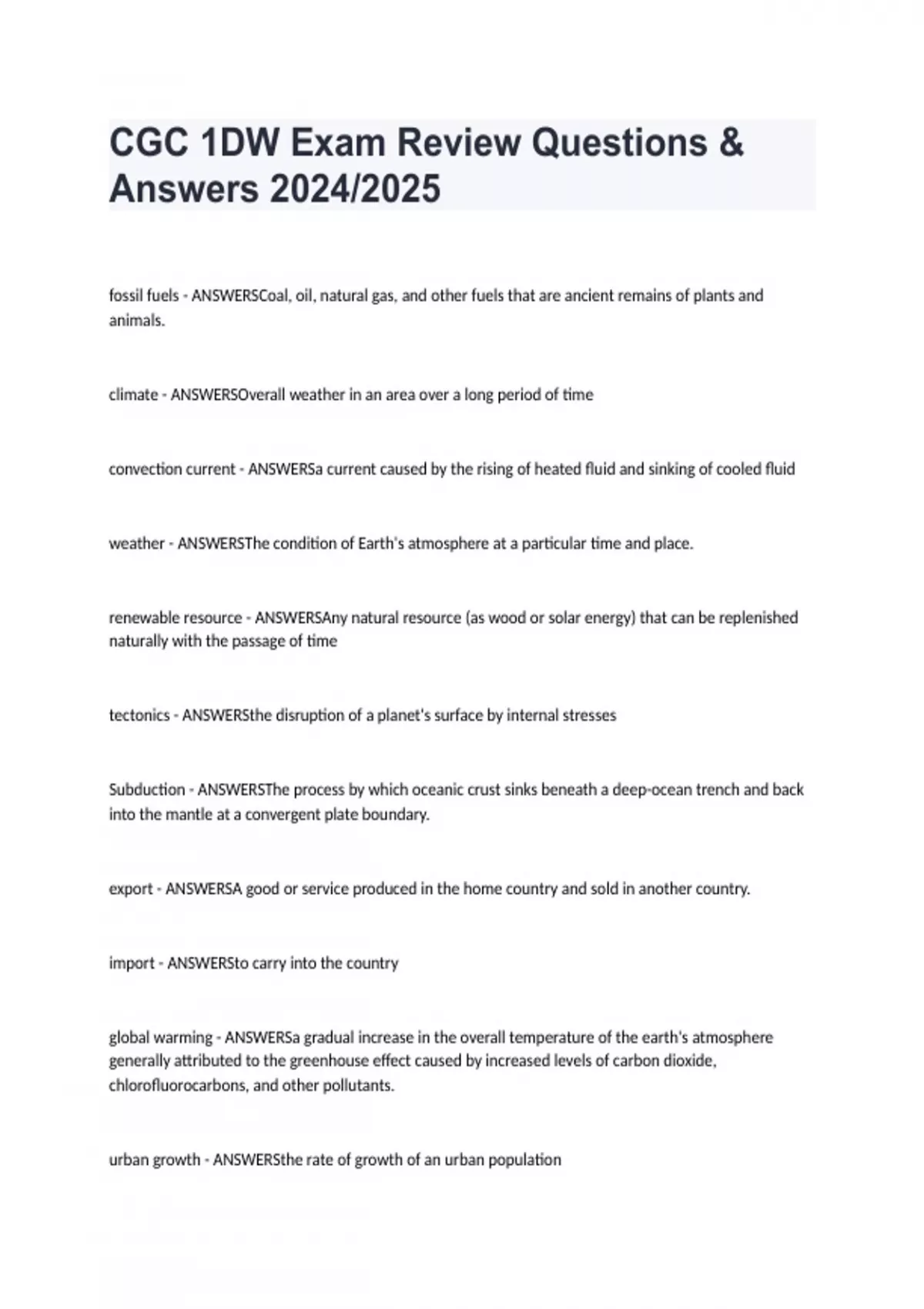 CGC 1DW Exam Review Questions & Answers 2024/2025

fossil fuels - ANSWERSCoal, oil, natural gas, and other fuels that are ancient remains of plants and animals.

climate - ANSWERSOverall weather in an area over a long period of time

convection current - ANSWERSa current caused by the rising of heated fluid and sinking of cooled fluid

weather - ANSWERSThe condition of Earth's atmosphere at a particular time and place.

renewable resource - ANSWERSAny natural resource (as wood or solar energy) that can be replenished naturally with the passage of time

tectonics - ANSWERSthe disruption of a planet's surface by internal stresses

Subduction - ANSWERSThe process by which oceanic crust sinks beneath a deep-ocean trench and back into the mantle at a convergent plate boundary.

export - ANSWERSA good or service produced in the home country and sold in another country.

import - ANSWERSto carry into the country

global warming - ANSWERSa gradual increase in the overall temperature of the earth's atmosphere generally attributed to the greenhouse effect caused by increased levels of carbon dioxide, chlorofluorocarbons, and other pollutants.

urban growth - ANSWERSthe rate of growth of an urban population